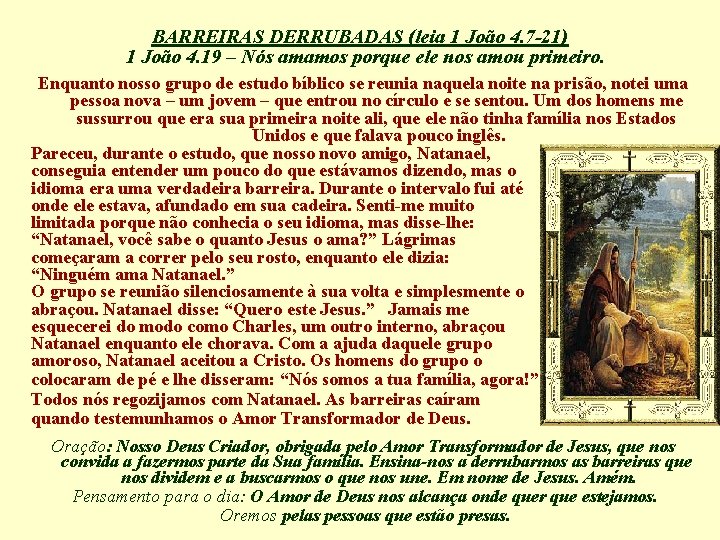 BARREIRAS DERRUBADAS (leia 1 João 4.7-21)
1 João 4.19 – Nós amamos porque ele nos amou primeiro.

Enquanto nosso grupo de estudo bíblico se reunia naquela noite na prisão, notei uma pessoa nova – um jovem – que entrou no círculo e se sentou. Um dos homens me sussurrou que era sua primeira noite ali, que ele não tinha família nos Estados Unidos e que falava pouco inglês.

Pareceu, durante o estudo, que nosso novo amigo, Natanael, conseguia entender um pouco do que estávamos dizendo, mas o idioma era uma verdadeira barreira. Durante o intervalo fui até onde ele estava, afundado em sua cadeira. Senti-me muito limitada porque não conhecia o seu idioma, mas disse-lhe: "Natanael, você sabe o quanto Jesus o ama?" Lágrimas começaram a correr pelo seu rosto, enquanto ele dizia: "Ninguém ama Natanael."

O grupo se reunião silenciosamente à sua volta e simplesmente o abraçou. Natanael disse: "Quero este Jesus." Jamais me esquecerei do modo como Charles, um outro interno, abraçou Natanael enquanto ele chorava. Com a ajuda daquele grupo amoroso, Natanael aceitou a Cristo. Os homens do grupo o colocaram de pé e lhe disseram: "Nós somos a tua família, agora!"

Todos nós regozijamos com Natanael. As barreiras caíram quando testemunhamos o Amor Transformador de Deus.

Oração: Nosso Deus Criador, obrigada pelo Amor Transformador de Jesus, que nos convida a fazermos parte da Sua família. Ensina-nos a derrubarmos as barreiras que nos dividem e a buscarmos o que nos une. Em nome de Jesus. Amém.

Pensamento para o dia: O Amor de Deus nos alcança onde quer que estejamos.

Oremos pelas pessoas que estão presas.